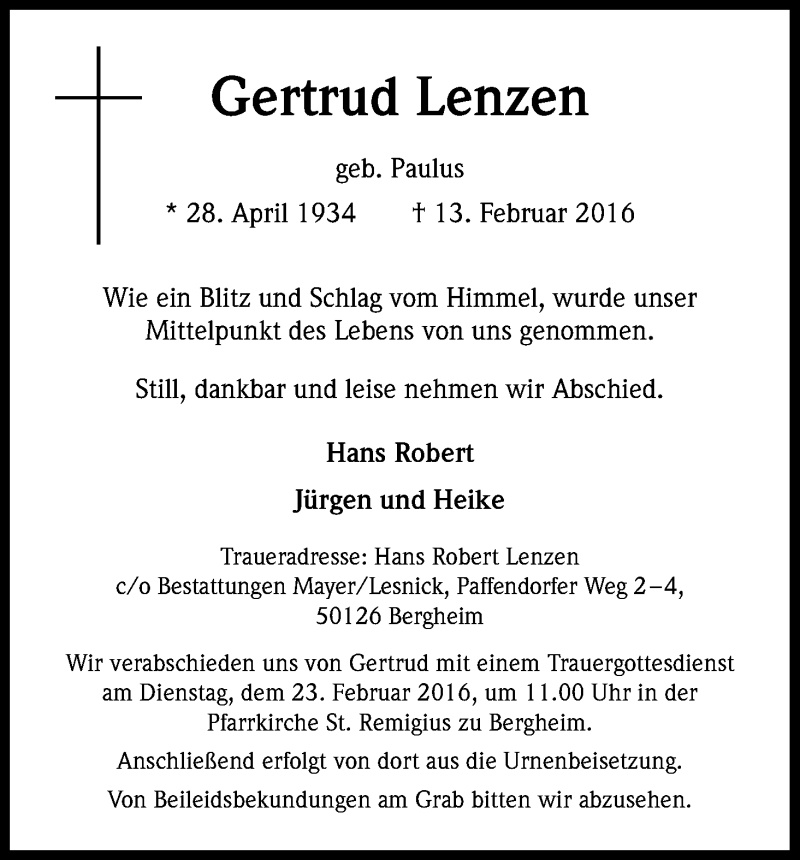 Gertrud Lenzen

geb. Paulus

* 28. April 1934 † 13. Februar 2016

Wie ein Blitz und Schlag vom Himmel, wurde unser Mittelpunkt des Lebens von uns genommen.

Still, dankbar und leise nehmen wir Abschied.

Hans Robert

Jürgen und Heike

Traueradresse: Hans Robert Lenzen
c/o Bestattungen Mayer/Lesnick, Paffendorfer Weg 2–4,
50126 Bergheim

Wir verabschieden uns von Gertrud mit einem Trauergottesdienst am Dienstag, dem 23. Februar 2016, um 11.00 Uhr in der Pfarrkirche St. Remigius zu Bergheim.

Anschließend erfolgt von dort aus die Urnenbeisetzung.

Von Beileidsbekundungen am Grab bitten wir abzusehen.